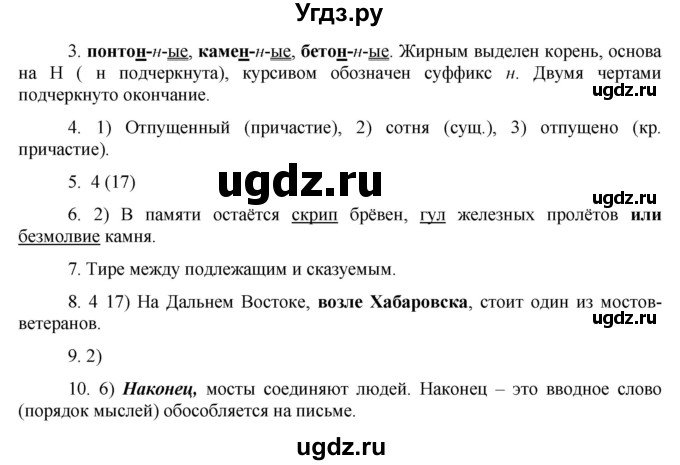 Угдз.ру

3. понтон-н-ые, камен-н-ые, бетон-н-ые. Жирным выделен корень, основа на Н ( н подчеркнута), курсивом обозначен суффикс н. Двумя чертами подчеркнуто окончание.

ugdz.ru

4. 1) Отпущенный (причастие), 2) сотня (сущ.), 3) отпущено (кр. причастие).

5. 4 (17)

ugdz.ru

ugdz.ru

6. 2) В памяти остаётся скрип брёвен, гул железных пролётов или безмолвие камня.

7. Тире между подлежащим и сказуемым.

8. 4 17) На Дальнем Востоке, возле Хабаровска, стоит один из мостов-ветеранов.

ugdz.ru

9. 2)

10. 6) Наконец, мосты соединяют людей. Наконец – это вводное слово (порядок мыслей) обособляется на письме.

ugdz.ru